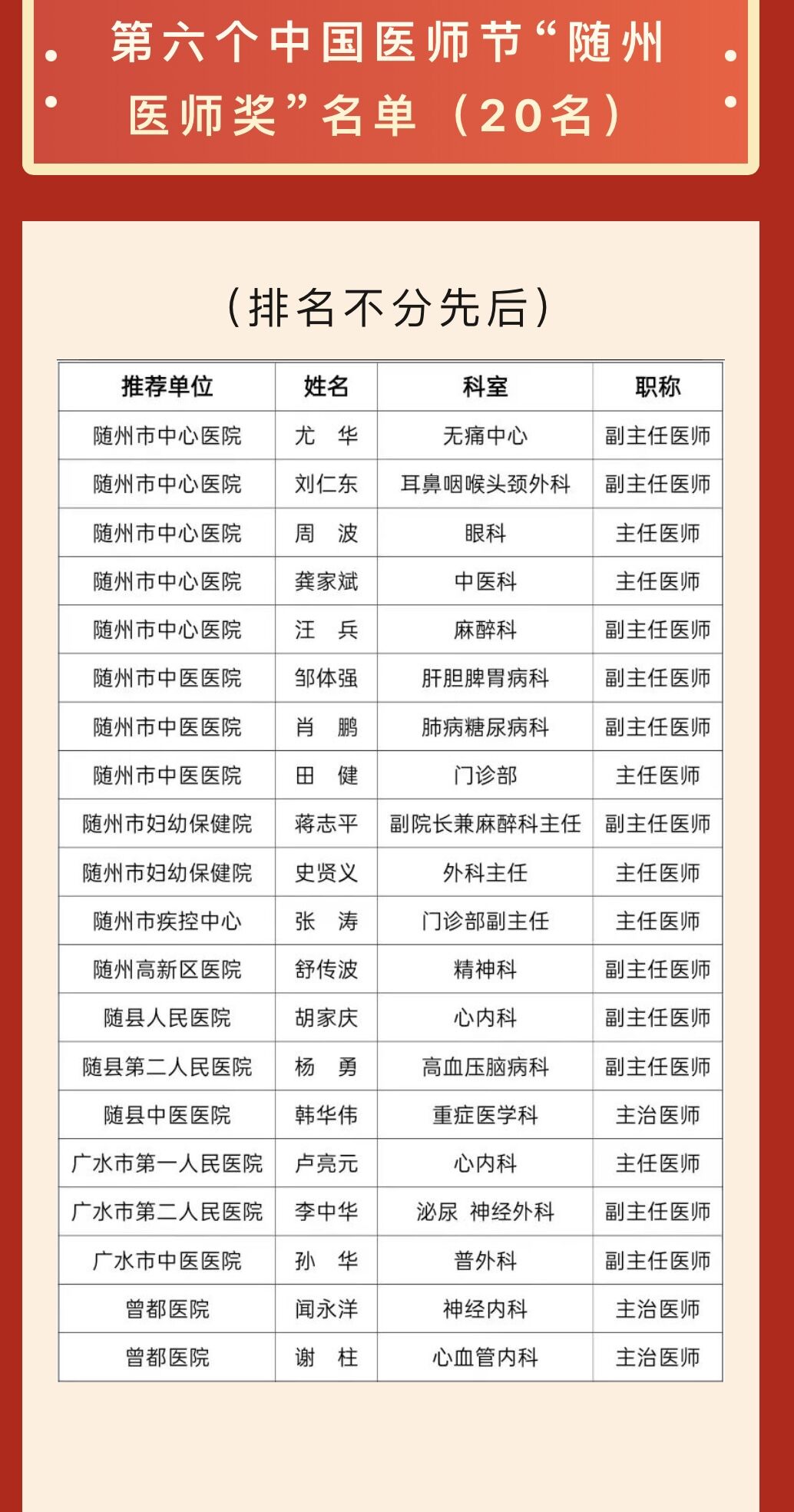 第六个中国医师节“随州医师奖”名单（20名）

（排名不分先后）

| 推荐单位 | 姓名 | 科室 | 职称 |
|---|---|---|---|
| 随州市中心医院 | 尤　华 | 无痛中心 | 副主任医师 |
| 随州市中心医院 | 刘仁东 | 耳鼻咽喉头颈外科 | 副主任医师 |
| 随州市中心医院 | 周　波 | 眼科 | 主任医师 |
| 随州市中心医院 | 龚家斌 | 中医科 | 主任医师 |
| 随州市中心医院 | 汪　兵 | 麻醉科 | 副主任医师 |
| 随州市中医医院 | 邹体强 | 肝胆脾胃病科 | 副主任医师 |
| 随州市中医医院 | 肖　鹏 | 肺病糖尿病科 | 副主任医师 |
| 随州市中医医院 | 田　健 | 门诊部 | 主任医师 |
| 随州市妇幼保健院 | 蒋志平 | 副院长兼麻醉科主任 | 副主任医师 |
| 随州市妇幼保健院 | 史贤义 | 外科主任 | 主任医师 |
| 随州市疾控中心 | 张　涛 | 门诊部副主任 | 主任医师 |
| 随州高新区医院 | 舒传波 | 精神科 | 副主任医师 |
| 随县人民医院 | 胡家庆 | 心内科 | 副主任医师 |
| 随县第二人民医院 | 杨　勇 | 高血压脑病科 | 副主任医师 |
| 随县中医医院 | 韩华伟 | 重症医学科 | 主治医师 |
| 广水市第一人民医院 | 卢亮元 | 心内科 | 主任医师 |
| 广水市第二人民医院 | 李中华 | 泌尿 神经外科 | 副主任医师 |
| 广水市中医医院 | 孙　华 | 普外科 | 副主任医师 |
| 曾都医院 | 闻永洋 | 神经内科 | 主治医师 |
| 曾都医院 | 谢　柱 | 心血管内科 | 主治医师 |